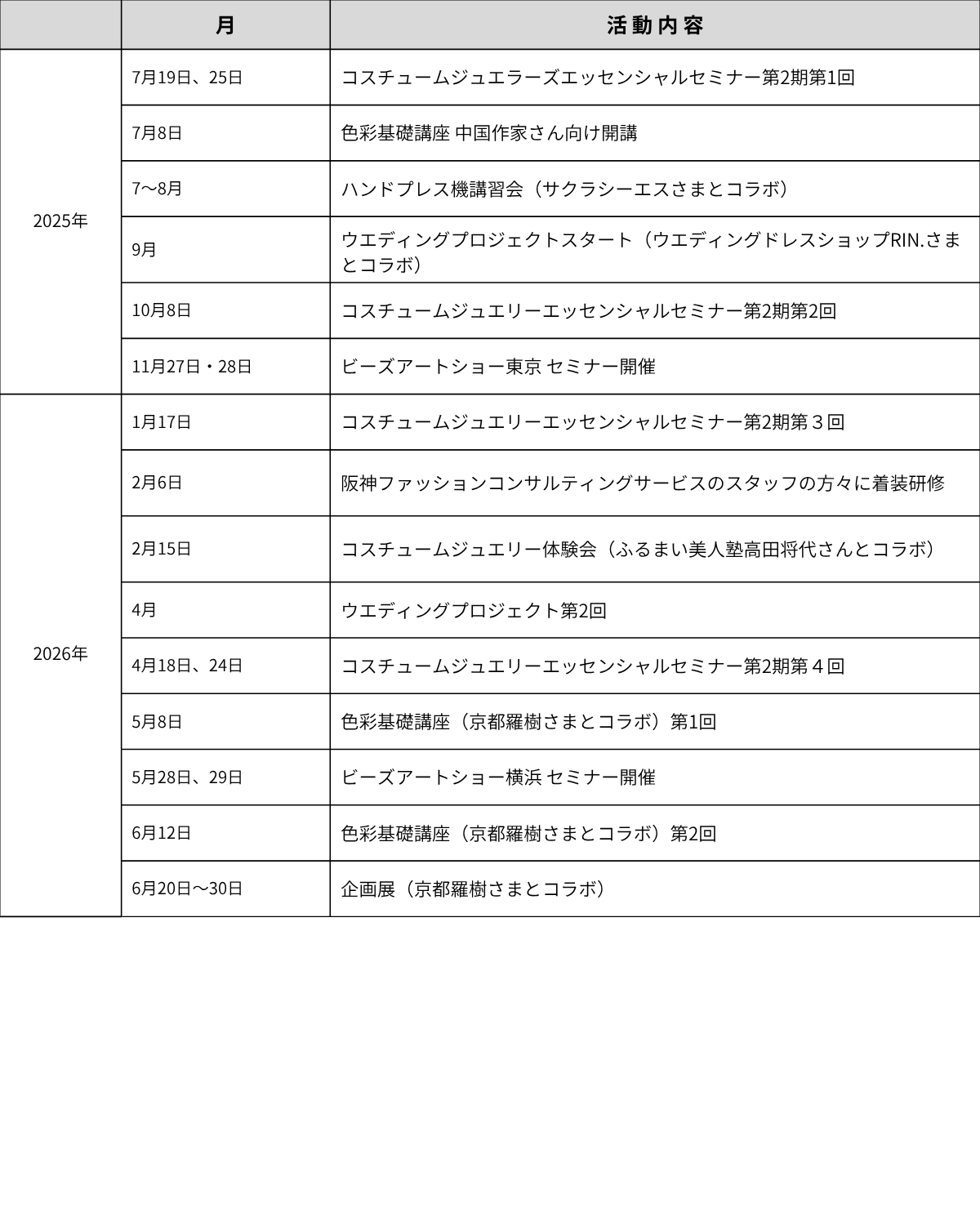 |  | 月 | 活動内容 |
|---|---|---|
| 2025年 | 7月19日、25日 | コスチュームジュエラーズエッセンシャルセミナー第2期第1回 |
|  | 7月8日 | 色彩基礎講座 中国作家さん向け開講 |
|  | 7〜8月 | ハンドプレス機講習会（サクラシーエスさまとコラボ） |
|  | 9月 | ウエディングプロジェクトスタート（ウエディングドレスショップRIN.さまとコラボ） |
|  | 10月8日 | コスチュームジュエリーエッセンシャルセミナー第2期第2回 |
|  | 11月27日・28日 | ビーズアートショー東京 セミナー開催 |
| 2026年 | 1月17日 | コスチュームジュエリーエッセンシャルセミナー第2期第３回 |
|  | 2月6日 | 阪神ファッションコンサルティングサービスのスタッフの方々に着装研修 |
|  | 2月15日 | コスチュームジュエリー体験会（ふるまい美人塾高田将代さんとコラボ） |
|  | 4月 | ウエディングプロジェクト第2回 |
|  | 4月18日、24日 | コスチュームジュエリーエッセンシャルセミナー第2期第４回 |
|  | 5月8日 | 色彩基礎講座（京都羅樹さまとコラボ）第1回 |
|  | 5月28日、29日 | ビーズアートショー横浜 セミナー開催 |
|  | 6月12日 | 色彩基礎講座（京都羅樹さまとコラボ）第2回 |
|  | 6月20日〜30日 | 企画展（京都羅樹さまとコラボ） |